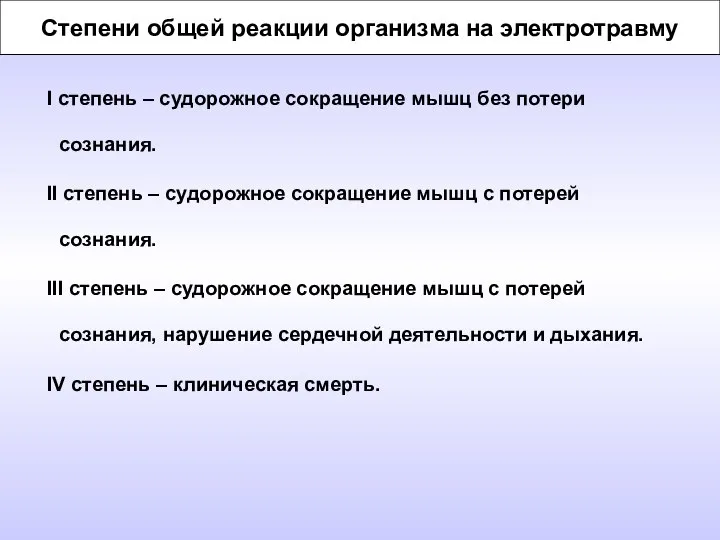 Степени общей реакции организма на электротравму

I степень – судорожное сокращение мышц без потери сознания.

II степень – судорожное сокращение мышц с потерей сознания.

III степень – судорожное сокращение мышц с потерей сознания, нарушение сердечной деятельности и дыхания.

IV степень – клиническая смерть.